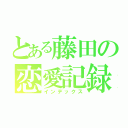 とある藤田の恋愛記録
インデックス